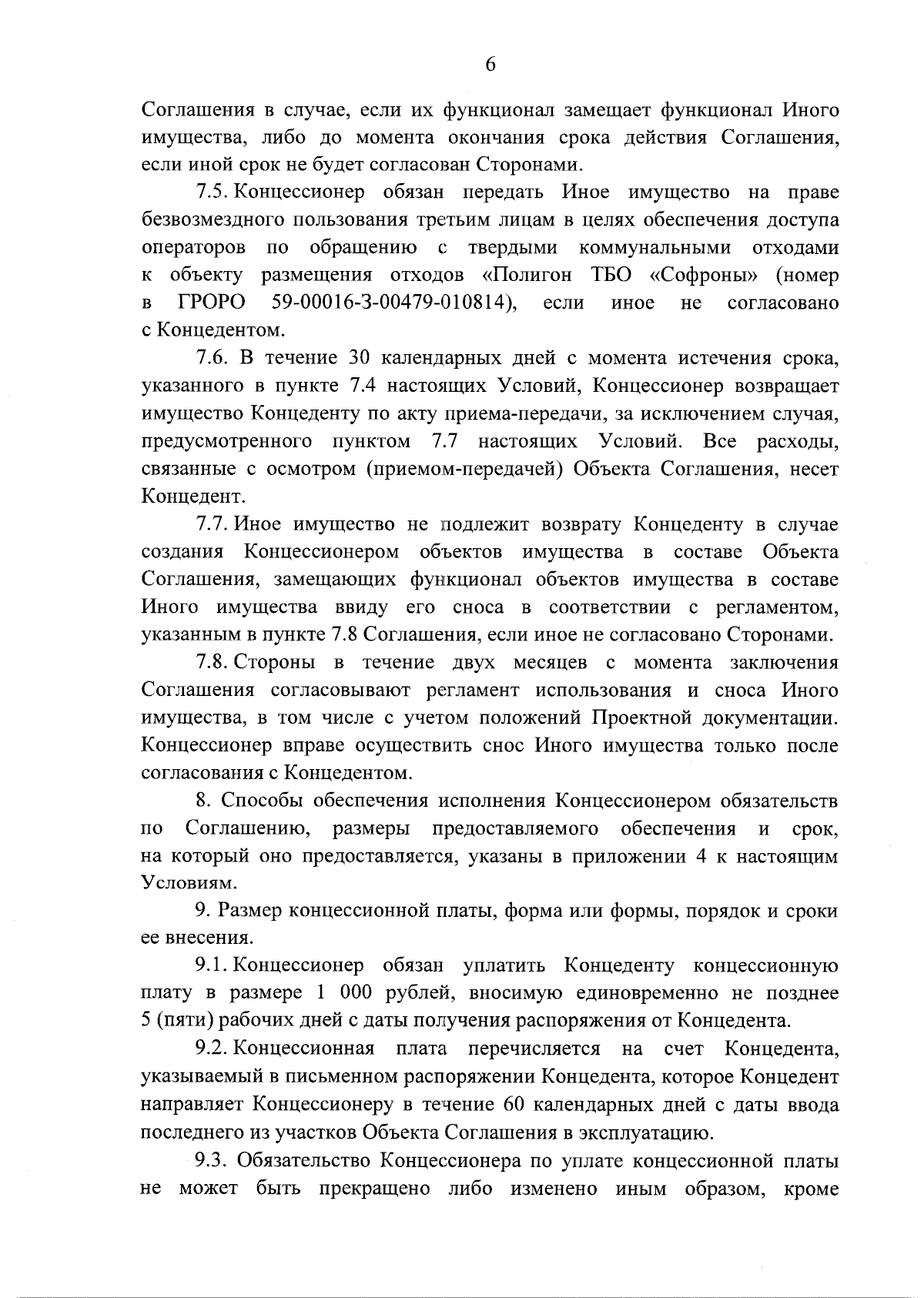 6

Соглашения в случае, если их функционал замещает функционал Иного имущества, либо до момента окончания срока действия Соглашения, если иной срок не будет согласован Сторонами.

7.5. Концессионер обязан передать Иное имущество на праве безвозмездного пользования третьим лицам в целях обеспечения доступа операторов по обращению с твердыми коммунальными отходами к объекту размещения отходов «Полигон ТБО «Софроны» (номер в ГРОРО 59-00016-З-00479-010814), если иное не согласовано с Концедентом.

7.6. В течение 30 календарных дней с момента истечения срока, указанного в пункте 7.4 настоящих Условий, Концессионер возвращает имущество Концеденту по акту приема-передачи, за исключением случая, предусмотренного пунктом 7.7 настоящих Условий. Все расходы, связанные с осмотром (приемом-передачей) Объекта Соглашения, несет Концедент.

7.7. Иное имущество не подлежит возврату Концеденту в случае создания Концессионером объектов имущества в составе Объекта Соглашения, замещающих функционал объектов имущества в составе Иного имущества ввиду его сноса в соответствии с регламентом, указанным в пункте 7.8 Соглашения, если иное не согласовано Сторонами.

7.8. Стороны в течение двух месяцев с момента заключения Соглашения согласовывают регламент использования и сноса Иного имущества, в том числе с учетом положений Проектной документации. Концессионер вправе осуществить снос Иного имущества только после согласования с Концедентом.

8. Способы обеспечения исполнения Концессионером обязательств по Соглашению, размеры предоставляемого обеспечения и срок, на который оно предоставляется, указаны в приложении 4 к настоящим Условиям.

9. Размер концессионной платы, форма или формы, порядок и сроки ее внесения.

9.1. Концессионер обязан уплатить Концеденту концессионную плату в размере 1 000 рублей, вносимую единовременно не позднее 5 (пяти) рабочих дней с даты получения распоряжения от Концедента.

9.2. Концессионная плата перечисляется на счет Концедента, указываемый в письменном распоряжении Концедента, которое Концедент направляет Концессионеру в течение 60 календарных дней с даты ввода последнего из участков Объекта Соглашения в эксплуатацию.

9.3. Обязательство Концессионера по уплате концессионной платы не может быть прекращено либо изменено иным образом, кроме